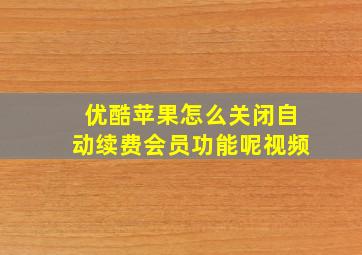 优酷苹果怎么关闭自动续费会员功能呢视频